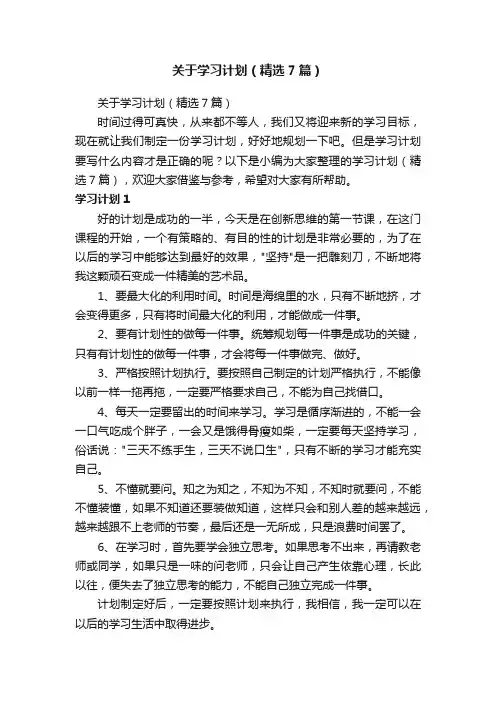 关于学习计划（精选7篇）

关于学习计划（精选7篇）

时间过得可真快，从来都不等人，我们又将迎来新的学习目标，现在就让我们制定一份学习计划，好好地规划一下吧。但是学习计划要写什么内容才是正确的呢？以下是小编为大家整理的学习计划（精选7篇），欢迎大家借鉴与参考，希望对大家有所帮助。

学习计划1

好的计划是成功的一半，今天是在创新思维的第一节课，在这门课程的开始，一个有策略的、有目的性的计划是非常必要的，为了在以后的学习中能够达到最好的效果，"坚持"是一把雕刻刀，不断地将我这颗顽石变成一件精美的艺术品。

1、要最大化的利用时间。时间是海绵里的水，只有不断地挤，才会变得更多，只有将时间最大化的利用，才能做成一件事。

2、要有计划性的做每一件事。统筹规划每一件事是成功的关键，只有有计划性的做每一件事，才会将每一件事做完、做好。

3、严格按照计划执行。要按照自己制定的计划严格执行，不能像以前一样一拖再拖，一定要严格要求自己，不能为自己找借口。

4、每天一定要留出的时间来学习。学习是循序渐进的，不能一会一口气吃成个胖子，一会又是饿得骨瘦如柴，一定要每天坚持学习，俗话说："三天不练手生，三天不说口生"，只有不断的学习才能充实自己。

5、不懂就要问。知之为知之，不知为不知，不知时就要问，不能不懂装懂，如果不知道还要装做知道，这样只会和别人差的越来越远，越来越跟不上老师的节奏，最后还是一无所成，只是浪费时间罢了。

6、在学习时，首先要学会独立思考。如果思考不出来，再请教老师或同学，如果只是一味的问老师，只会让自己产生依靠心理，长此以往，便失去了独立思考的能力，不能自己独立完成一件事。

计划制定好后，一定要按照计划来执行，我相信，我一定可以在以后的学习生活中取得进步。